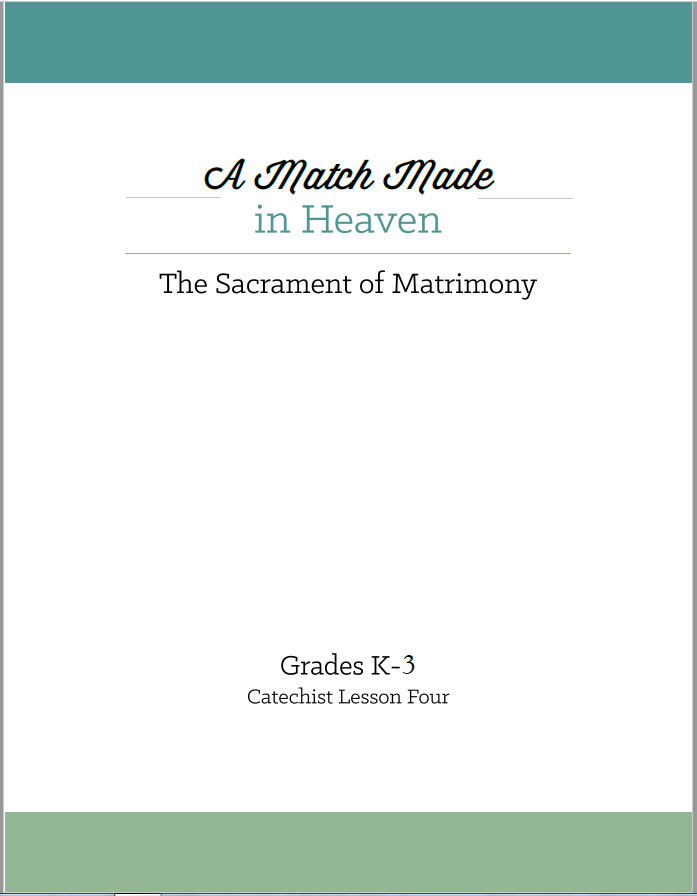 A Match Made
in Heaven

The Sacrament of Matrimony

Grades K-3
Catechist Lesson Four